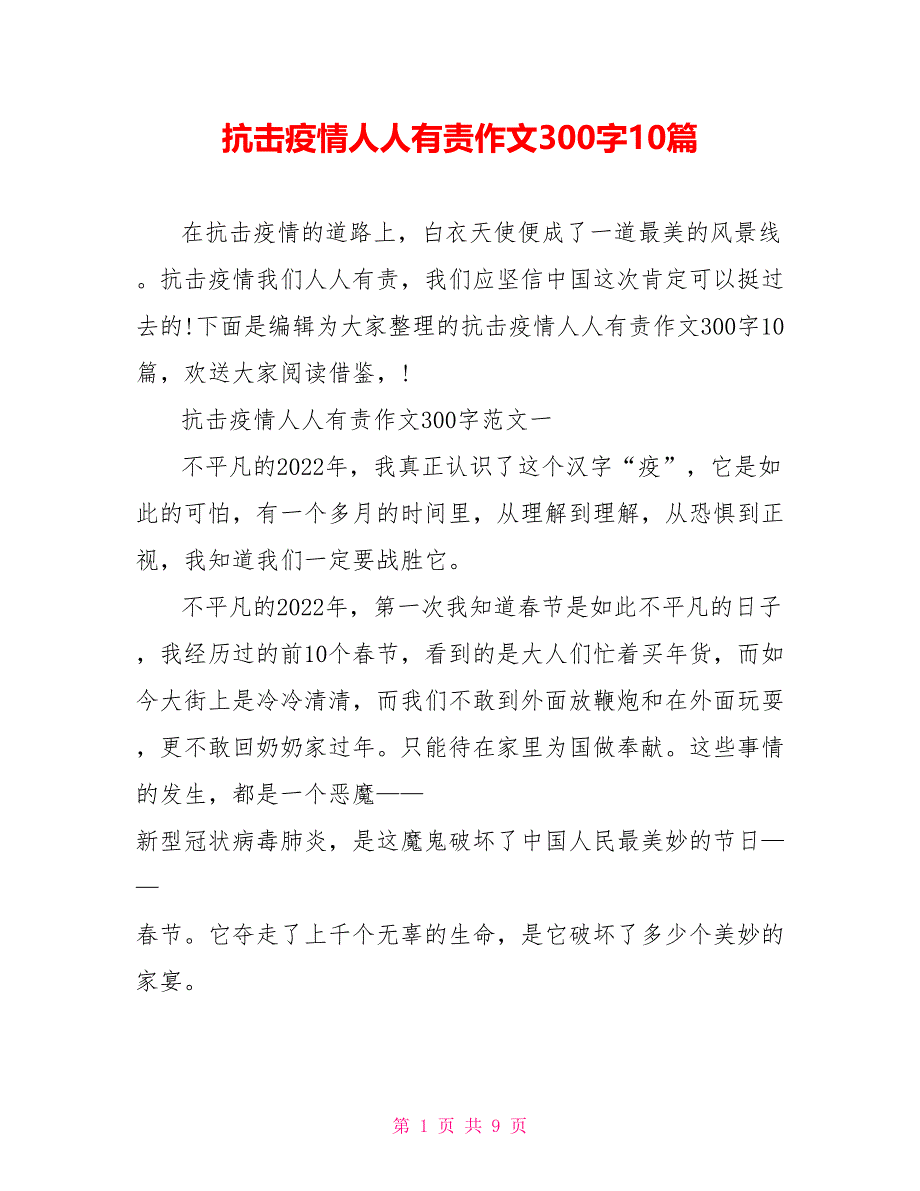 抗击疫情人人有责作文300字10篇

在抗击疫情的道路上，白衣天使便成了一道最美的风景线。抗击疫情我们人人有责，我们应坚信中国这次肯定可以挺过去的!下面是编辑为大家整理的抗击疫情人人有责作文300字10篇，欢送大家阅读借鉴，!

抗击疫情人人有责作文300字范文一

不平凡的2022年，我真正认识了这个汉字“疫”，它是如此的可怕，有一个多月的时间里，从理解到理解，从恐惧到正视，我知道我们一定要战胜它。

不平凡的2022年，第一次我知道春节是如此不平凡的日子，我经历过的前10个春节，看到的是大人们忙着买年货，而如今大街上是冷冷清清，而我们不敢到外面放鞭炮和在外面玩耍，更不敢回奶奶家过年。只能待在家里为国做奉献。这些事情的发生，都是一个恶魔——新型冠状病毒肺炎，是这魔鬼破坏了中国人民最美妙的节日——春节。它夺走了上千个无辜的生命，是它破坏了多少个美妙的家宴。

第 1 页 共 9 页